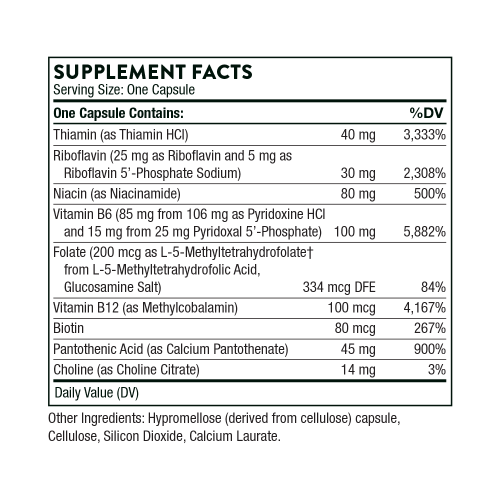 SUPPLEMENT FACTS
Serving Size: One Capsule

| One Capsule Contains: | | %DV |
|---|---|---|
| Thiamin (as Thiamin HCl) | 40 mg | 3,333% |
| Riboflavin (25 mg as Riboflavin and 5 mg as Riboflavin 5'-Phosphate Sodium) | 30 mg | 2,308% |
| Niacin (as Niacinamide) | 80 mg | 500% |
| Vitamin B6 (85 mg from 106 mg as Pyridoxine HCl and 15 mg from 25 mg Pyridoxal 5'-Phosphate) | 100 mg | 5,882% |
| Folate (200 mcg as L-5-Methyltetrahydrofolate† from L-5-Methyltetrahydrofolic Acid, Glucosamine Salt) | 334 mcg DFE | 84% |
| Vitamin B12 (as Methylcobalamin) | 100 mcg | 4,167% |
| Biotin | 80 mcg | 267% |
| Pantothenic Acid (as Calcium Pantothenate) | 45 mg | 900% |
| Choline (as Choline Citrate) | 14 mg | 3% |

Daily Value (DV)

Other Ingredients: Hypromellose (derived from cellulose) capsule, Cellulose, Silicon Dioxide, Calcium Laurate.